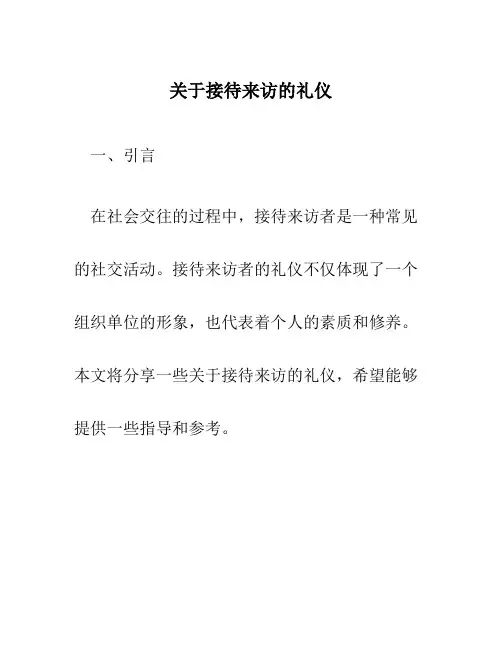 关于接待来访的礼仪

一、引言

在社会交往的过程中，接待来访者是一种常见的社交活动。接待来访者的礼仪不仅体现了一个组织单位的形象，也代表着个人的素质和修养。本文将分享一些关于接待来访的礼仪，希望能够提供一些指导和参考。